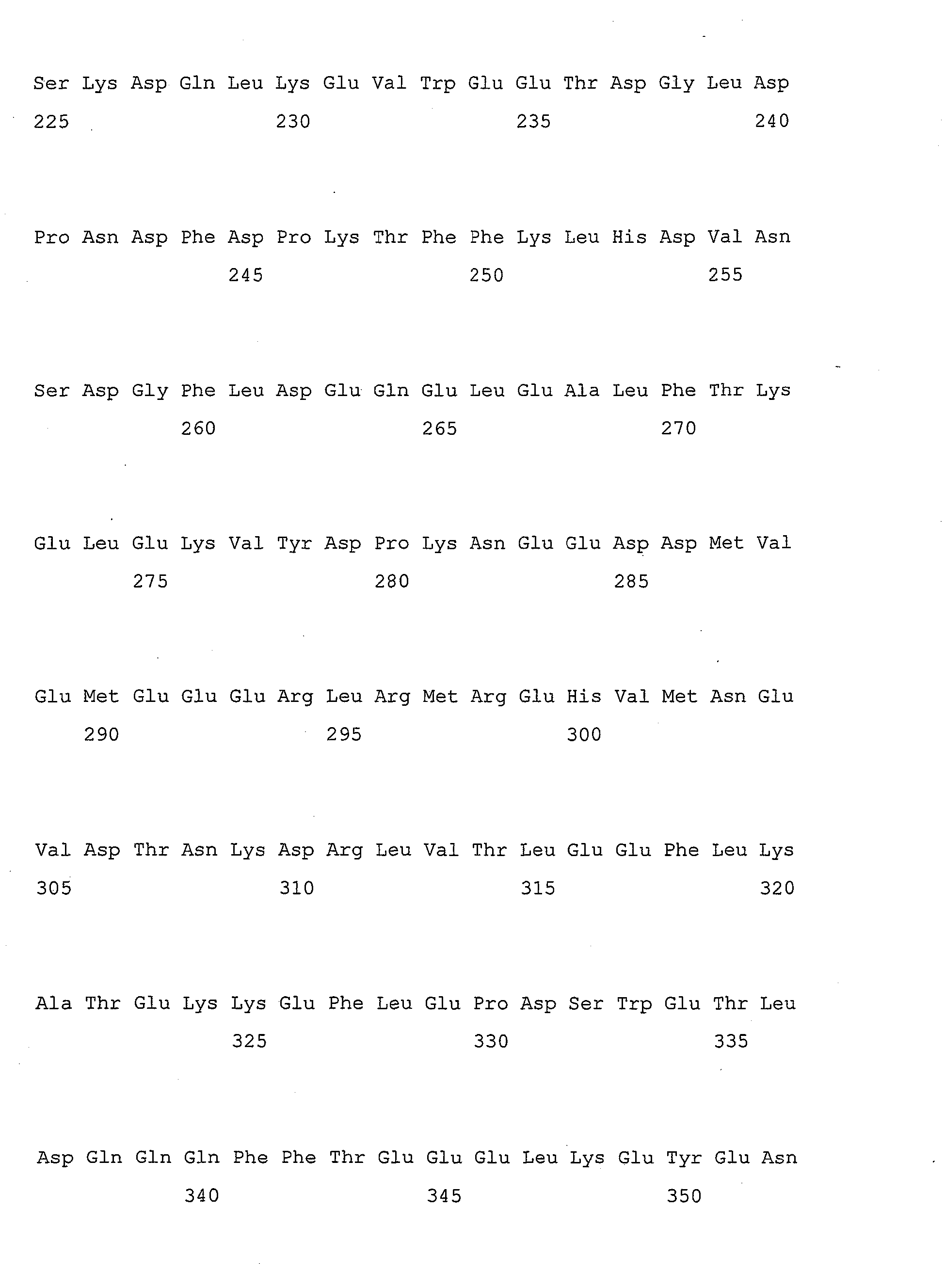 Ser Lys Asp Gln Leu Lys Glu Val Trp Glu Glu Thr Asp Gly Leu Asp
225 230 235 240

Pro Asn Asp Phe Asp Pro Lys Thr Phe Phe Lys Leu His Asp Val Asn
245 250 255

Ser Asp Gly Phe Leu Asp Glu Gln Glu Leu Glu Ala Leu Phe Thr Lys
260 265 270

Glu Leu Glu Lys Val Tyr Asp Pro Lys Asn Glu Glu Asp Asp Met Val
275 280 285

Glu Met Glu Glu Glu Arg Leu Arg Met Arg Glu His Val Met Asn Glu
290 295 300

Val Asp Thr Asn Lys Asp Arg Leu Val Thr Leu Glu Glu Phe Leu Lys
305 310 315 320

Ala Thr Glu Lys Lys Glu Phe Leu Glu Pro Asp Ser Trp Glu Thr Leu
325 330 335

Asp Gln Gln Gln Phe Phe Thr Glu Glu Glu Leu Lys Glu Tyr Glu Asn
340 345 350